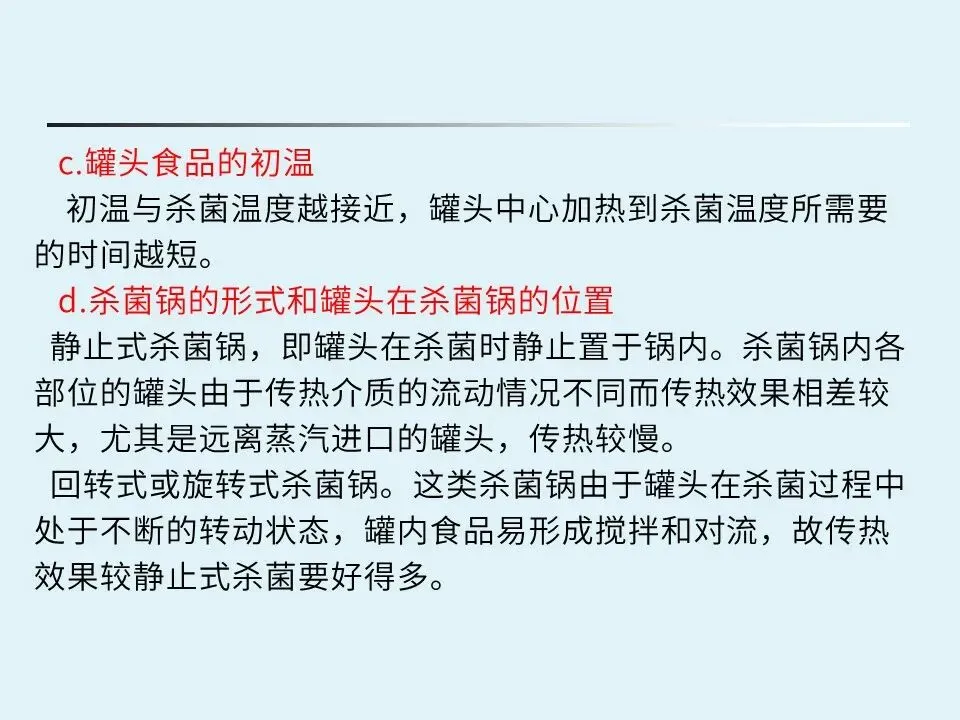 c.罐头食品的初温

初温与杀菌温度越接近，罐头中心加热到杀菌温度所需要的时间越短。

d.杀菌锅的形式和罐头在杀菌锅的位置

静止式杀菌锅，即罐头在杀菌时静止置于锅内。杀菌锅内各部位的罐头由于传热介质的流动情况不同而传热效果相差较大，尤其是远离蒸汽进口的罐头，传热较慢。

回转式或旋转式杀菌锅。这类杀菌锅由于罐头在杀菌过程中处于不断的转动状态，罐内食品易形成搅拌和对流，故传热效果较静止式杀菌要好得多。